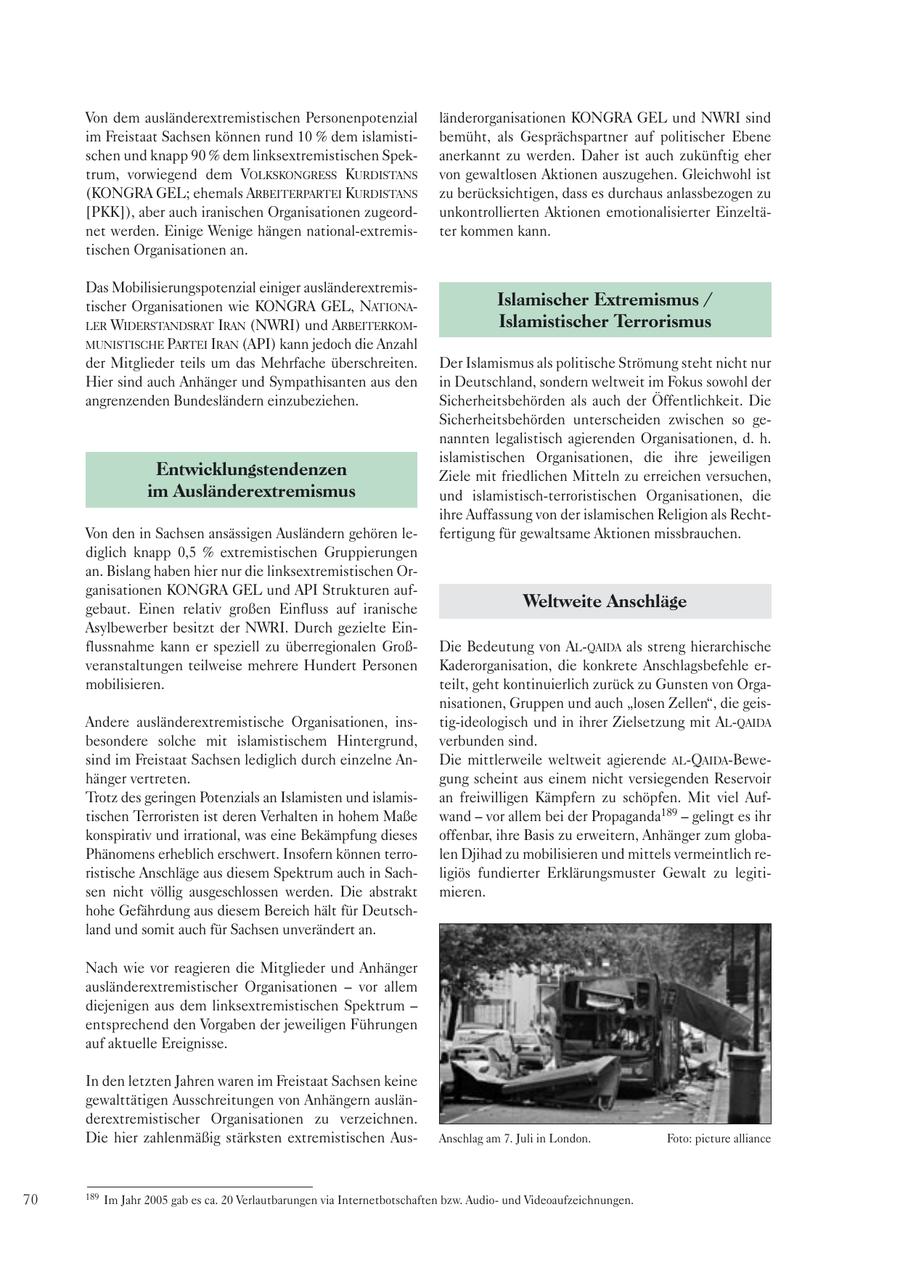 Von dem ausländerextremistischen Personenpotenzial im Freistaat Sachsen können rund 10 % dem islamistischen und knapp 90 % dem linksextremistischen Spektrum, vorwiegend dem VOLKSKONGRESS KURDISTANS (KONGRA GEL; ehemals ARBEITERPARTEI KURDISTANS [PKK]), aber auch iranischen Organisationen zugeordnet werden. Einige Wenige hängen national-extremistischen Organisationen an.

Das Mobilisierungspotenzial einiger ausländerextremistischer Organisationen wie KONGRA GEL, NATIONALER WIDERSTANDSRAT IRAN (NWRI) und ARBEITERKOMMUNISTISCHE PARTEI IRAN (API) kann jedoch die Anzahl der Mitglieder teils um das Mehrfache überschreiten. Hier sind auch Anhänger und Sympathisanten aus den angrenzenden Bundesländern einzubeziehen.

Entwicklungstendenzen im Ausländerextremismus

Von den in Sachsen ansässigen Ausländern gehören lediglich knapp 0,5 % extremistischen Gruppierungen an. Bislang haben hier nur die linksextremistischen Organisationen KONGRA GEL und API Strukturen aufgebaut. Einen relativ großen Einfluss auf iranische Asylbewerber besitzt der NWRI. Durch gezielte Einflussnahme kann er speziell zu überregionalen Großveranstaltungen teilweise mehrere Hundert Personen mobilisieren.

Andere ausländerextremistische Organisationen, insbesondere solche mit islamistischem Hintergrund, sind im Freistaat Sachsen lediglich durch einzelne Anhänger vertreten.
Trotz des geringen Potenzials an Islamisten und islamistischen Terroristen ist deren Verhalten in hohem Maße konspirativ und irrational, was eine Bekämpfung dieses Phänomens erheblich erschwert. Insofern können terroristische Anschläge aus diesem Spektrum auch in Sachsen nicht völlig ausgeschlossen werden. Die abstrakt hohe Gefährdung aus diesem Bereich hält für Deutschland und somit auch für Sachsen unverändert an.

Nach wie vor reagieren die Mitglieder und Anhänger ausländerextremistischer Organisationen – vor allem diejenigen aus dem linksextremistischen Spektrum – entsprechend den Vorgaben der jeweiligen Führungen auf aktuelle Ereignisse.

In den letzten Jahren waren im Freistaat Sachsen keine gewalttätigen Ausschreitungen von Anhängern ausländerextremistischer Organisationen zu verzeichnen. Die hier zahlenmäßig stärksten extremistischen Ausländerorganisationen KONGRA GEL und NWRI sind bemüht, als Gesprächspartner auf politischer Ebene anerkannt zu werden. Daher ist auch zukünftig eher von gewaltlosen Aktionen auszugehen. Gleichwohl ist zu berücksichtigen, dass es durchaus anlassbezogen zu unkontrollierten Aktionen emotionalisierter Einzeltäter kommen kann.

Islamischer Extremismus / Islamistischer Terrorismus

Der Islamismus als politische Strömung steht nicht nur in Deutschland, sondern weltweit im Fokus sowohl der Sicherheitsbehörden als auch der Öffentlichkeit. Die Sicherheitsbehörden unterscheiden zwischen so genannten legalistisch agierenden Organisationen, d. h. islamistischen Organisationen, die ihre jeweiligen Ziele mit friedlichen Mitteln zu erreichen versuchen, und islamistisch-terroristischen Organisationen, die ihre Auffassung von der islamischen Religion als Rechtfertigung für gewaltsame Aktionen missbrauchen.

Weltweite Anschläge

Die Bedeutung von AL-QAIDA als streng hierarchische Kaderorganisation, die konkrete Anschlagsbefehle erteilt, geht kontinuierlich zurück zu Gunsten von Organisationen, Gruppen und auch „losen Zellen“, die geistig-ideologisch und in ihrer Zielsetzung mit AL-QAIDA verbunden sind.
Die mittlerweile weltweit agierende AL-QAIDA-Bewegung scheint aus einem nicht versiegenden Reservoir an freiwilligen Kämpfern zu schöpfen. Mit viel Aufwand – vor allem bei der Propaganda$^{189}$ – gelingt es ihr offenbar, ihre Basis zu erweitern, Anhänger zum globalen Djihad zu mobilisieren und mittels vermeintlich religiös fundierter Erklärungsmuster Gewalt zu legitimieren.

Anschlag am 7. Juli in London. Foto: picture alliance

70

$^{189}$ Im Jahr 2005 gab es ca. 20 Verlautbarungen via Internetbotschaften bzw. Audio- und Videoaufzeichnungen.